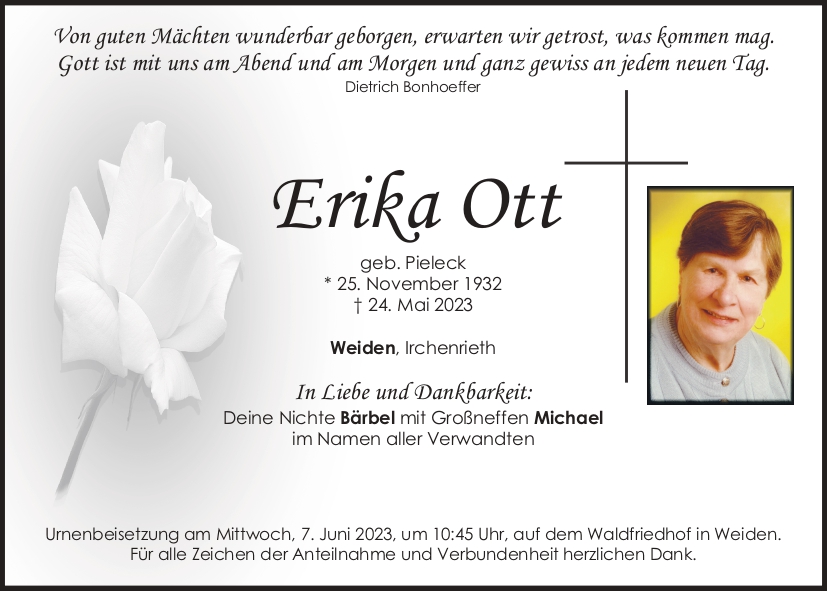 Von guten Mächten wunderbar geborgen, erwarten wir getrost, was kommen mag. Gott ist mit uns am Abend und am Morgen und ganz gewiss an jedem neuen Tag.
Dietrich Bonhoeffer

Erika Ott

geb. Pieleck
* 25. November 1932
† 24. Mai 2023

Weiden, Irchenrieth

In Liebe und Dankbarkeit:
Deine Nichte Bärbel mit Großneffen Michael
im Namen aller Verwandten

Urnenbeisetzung am Mittwoch, 7. Juni 2023, um 10:45 Uhr, auf dem Waldfriedhof in Weiden.
Für alle Zeichen der Anteilnahme und Verbundenheit herzlichen Dank.